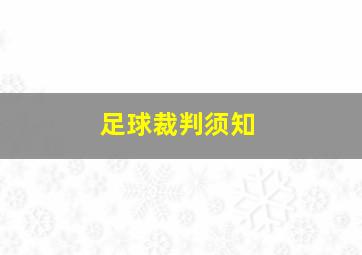 足球裁判须知